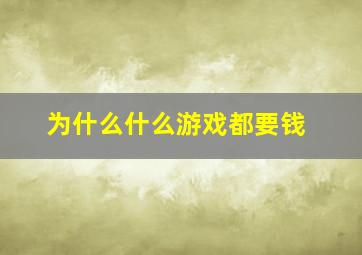 为什么什么游戏都要钱